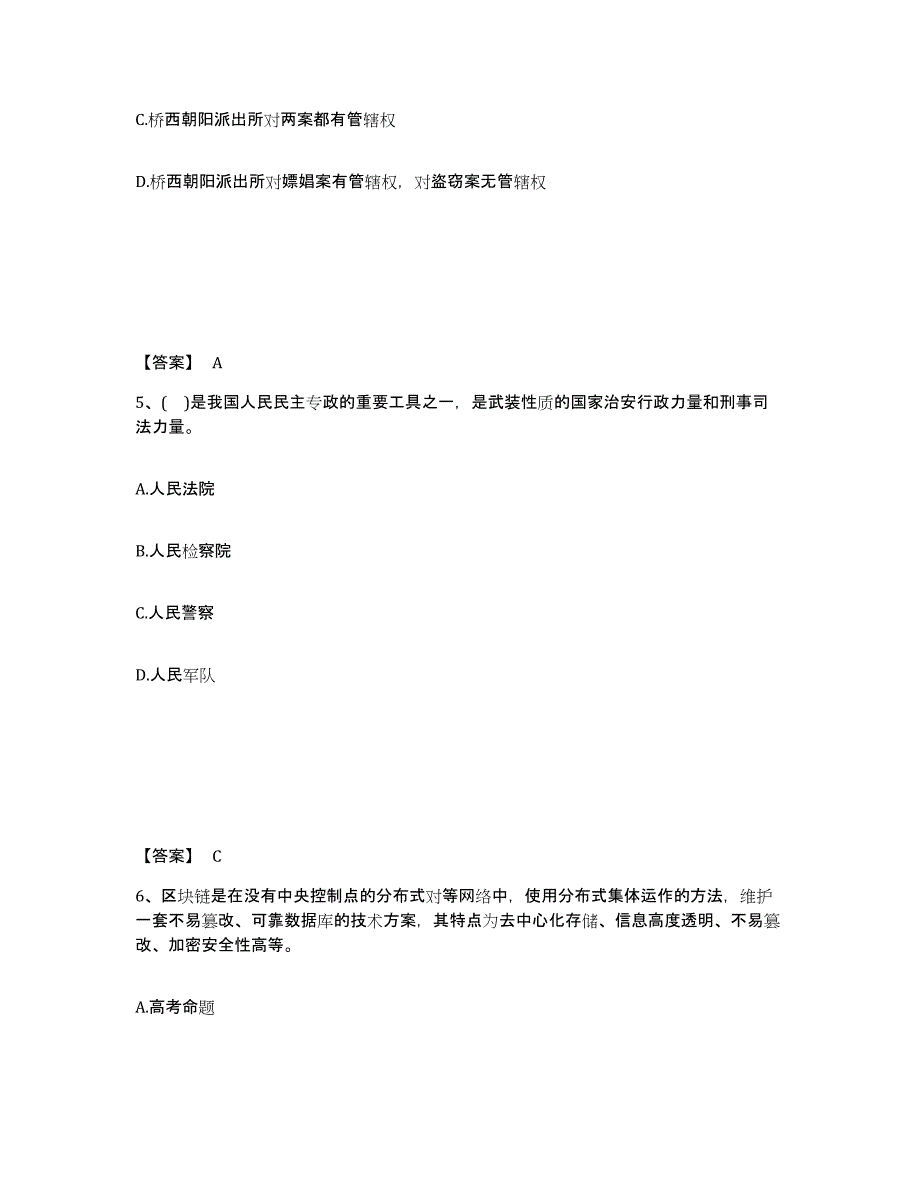 C.桥西朝阳派出所对两案都有管辖权

D.桥西朝阳派出所对嫖娼案有管辖权，对盗窃案无管辖权

【答案】 A

5、( )是我国人民民主专政的重要工具之一，是武装性质的国家治安行政力量和刑事司法力量。

A.人民法院

B.人民检察院

C.人民警察

D.人民军队

【答案】 C

6、区块链是在没有中央控制点的分布式对等网络中，使用分布式集体运作的方法，维护一套不易篡改、可靠数据库的技术方案，其特点为去中心化存储、信息高度透明、不易篡改、加密安全性高等。

A.高考命题